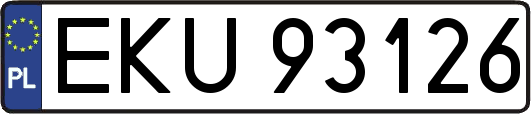 PL
EKU 93126